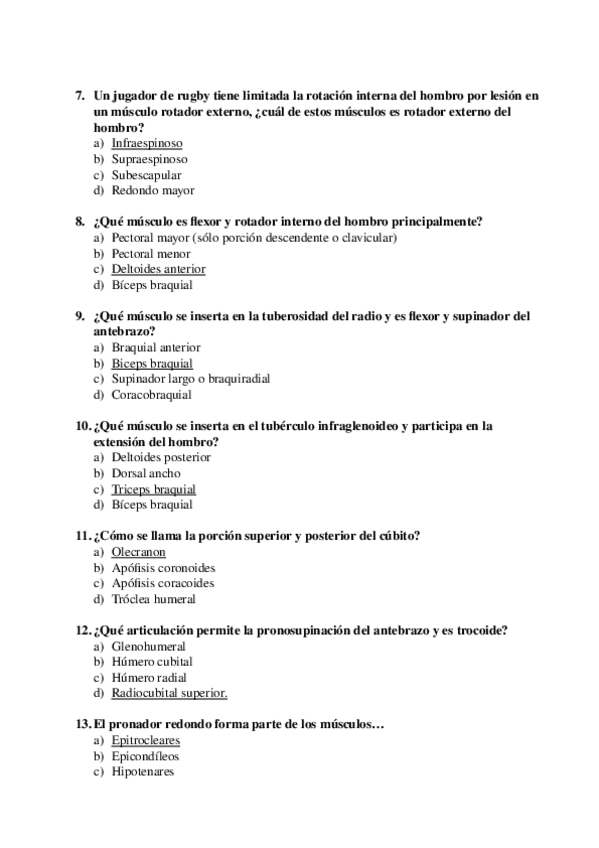 7. Un jugador de rugby tiene limitada la rotación interna del hombro por lesión en un músculo rotador externo, ¿cuál de estos músculos es rotador externo del hombro?
a) Infraespinoso
b) Supraespinoso
c) Subescapular
d) Redondo mayor

8. ¿Qué músculo es flexor y rotador interno del hombro principalmente?
a) Pectoral mayor (sólo porción descendente o clavicular)
b) Pectoral menor
c) Deltoides anterior
d) Bíceps braquial

9. ¿Qué músculo se inserta en la tuberosidad del radio y es flexor y supinador del antebrazo?
a) Braquial anterior
b) Biceps braquial
c) Supinador largo o braquiradial
d) Coracobraquial

10. ¿Qué músculo se inserta en el tubérculo infraglenoideo y participa en la extensión del hombro?
a) Deltoides posterior
b) Dorsal ancho
c) Triceps braquial
d) Bíceps braquial

11. ¿Cómo se llama la porción superior y posterior del cúbito?
a) Olecranon
b) Apófisis coronoides
c) Apófisis coracoides
d) Tróclea humeral

12. ¿Qué articulación permite la pronosupinación del antebrazo y es trocoide?
a) Glenohumeral
b) Húmero cubital
c) Húmero radial
d) Radiocubital superior.

13. El pronador redondo forma parte de los músculos…
a) Epitrocleares
b) Epicondíleos
c) Hipotenares